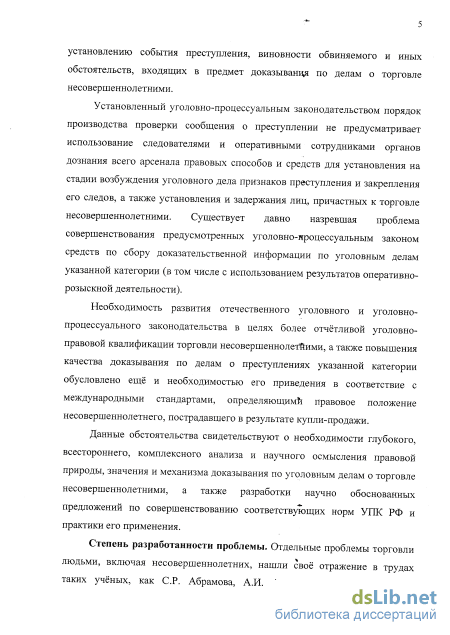 5

установлению события преступления, виновности обвиняемого и иных обстоятельств, входящих в предмет доказывания по делам о торговле несовершеннолетними.

Установленный уголовно-процессуальным законодательством порядок производства проверки сообщения о преступлении не предусматривает использование следователями и оперативными сотрудниками органов дознания всего арсенала правовых способов и средств для установления на стадии возбуждения уголовного дела признаков преступления и закрепления его следов, а также установления и задержания лиц, причастных к торговле несовершеннолетними. Существует давно назревшая проблема совершенствования предусмотренных уголовно-процессуальным законом средств по сбору доказательственной информации по уголовным делам указанной категории (в том числе с использованием результатов оперативно-розыскной деятельности).

Необходимость развития отечественного уголовного и уголовно-процессуального законодательства в целях более отчётливой уголовно-правовой квалификации торговли несовершеннолетними, а также повышения качества доказывания по делам о преступлениях указанной категории обусловлено ещё и необходимостью его приведения в соответствие с международными стандартами, определяющими правовое положение несовершеннолетнего, пострадавшего в результате купли-продажи.

Данные обстоятельства свидетельствуют о необходимости глубокого, всестороннего, комплексного анализа и научного осмысления правовой природы, значения и механизма доказывания по уголовным делам о торговле несовершеннолетними, а также разработки научно обоснованных предложений по совершенствованию соответствующих норм УПК РФ и практики его применения.

**Степень разработанности проблемы.** Отдельные проблемы торговли людьми, включая несовершеннолетних, нашли своё отражение в трудах таких учёных, как С.Р. Абрамова, А.И.

dsLib.net
библиотека диссертаций